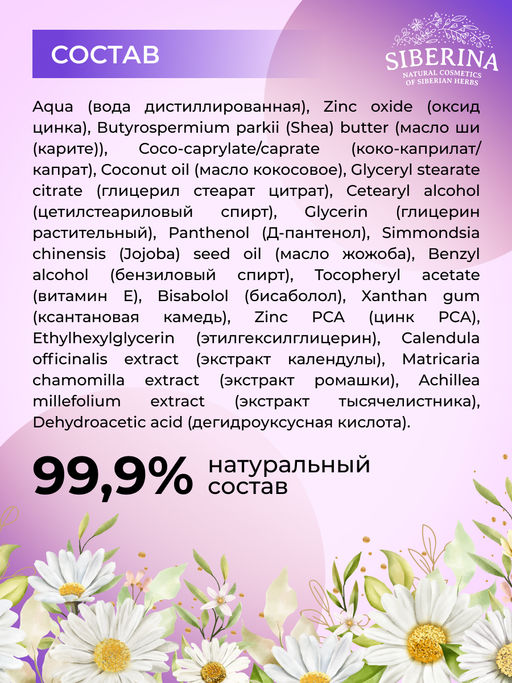 СОСТАВ

SIBERINA
NATURAL COSMETICS
OF SIBERIAN HERBS

Aqua (вода дистиллированная), Zinc oxide (оксид цинка), Butyrospermium parkii (Shea) butter (масло ши (карите)), Coco-caprylate/caprate (коко-каприлат/капрат), Coconut oil (масло кокосовое), Glyceryl stearate citrate (глицерил стеарат цитрат), Cetearyl alcohol (цетилстеариловый спирт), Glycerin (глицерин растительный), Panthenol (Д-пантенол), Simmondsia chinensis (Jojoba) seed oil (масло жожоба), Benzyl alcohol (бензиловый спирт), Tocopheryl acetate (витамин Е), Bisabolol (бисаболол), Xanthan gum (ксантановая камедь), Zinc PCA (цинк PCA), Ethylhexylglycerin (этилгексилглицерин), Calendula officinalis extract (экстракт календулы), Matricaria chamomilla extract (экстракт ромашки), Achillea millefolium extract (экстракт тысячелистника), Dehydroacetic acid (дегидроуксусная кислота).

99,9% натуральный состав